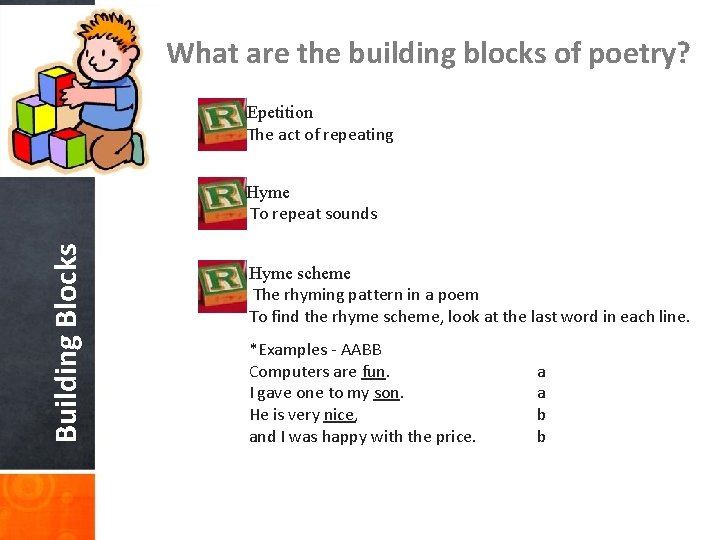 Building Blocks

What are the building blocks of poetry?

R Epetition
The act of repeating

R Hyme
To repeat sounds

R Hyme scheme
The rhyming pattern in a poem
To find the rhyme scheme, look at the last word in each line.

*Examples - AABB
Computers are fun. a
I gave one to my son. a
He is very nice, b
and I was happy with the price. b